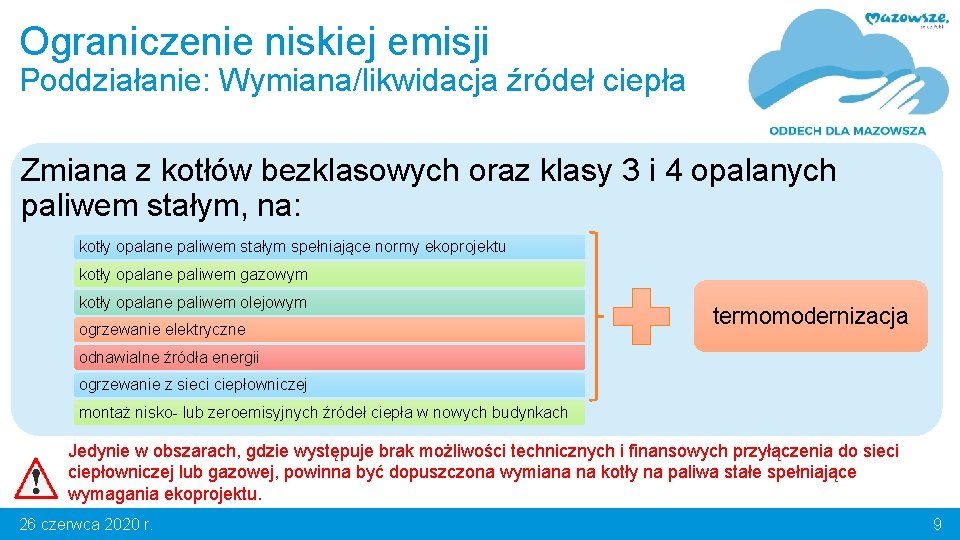 Ograniczenie niskiej emisji
Poddziałanie: Wymiana/likwidacja źródeł ciepła

Mazowsze.

ODDECH DLA MAZOWSZA

Zmiana z kotłów bezklasowych oraz klasy 3 i 4 opalanych paliwem stałym, na:

kotły opalane paliwem stałym spełniające normy ekoprojektu
kotły opalane paliwem gazowym
kotły opalane paliwem olejowym
ogrzewanie elektryczne
odnawialne źródła energii
ogrzewanie z sieci ciepłowniczej
montaż nisko- lub zeroemisyjnych źródeł ciepła w nowych budynkach

termomodernizacja

Jedynie w obszarach, gdzie występuje brak możliwości technicznych i finansowych przyłączenia do sieci ciepłowniczej lub gazowej, powinna być dopuszczona wymiana na kotły na paliwa stałe spełniające wymagania ekoprojektu.

26 czerwca 2020 r.

9